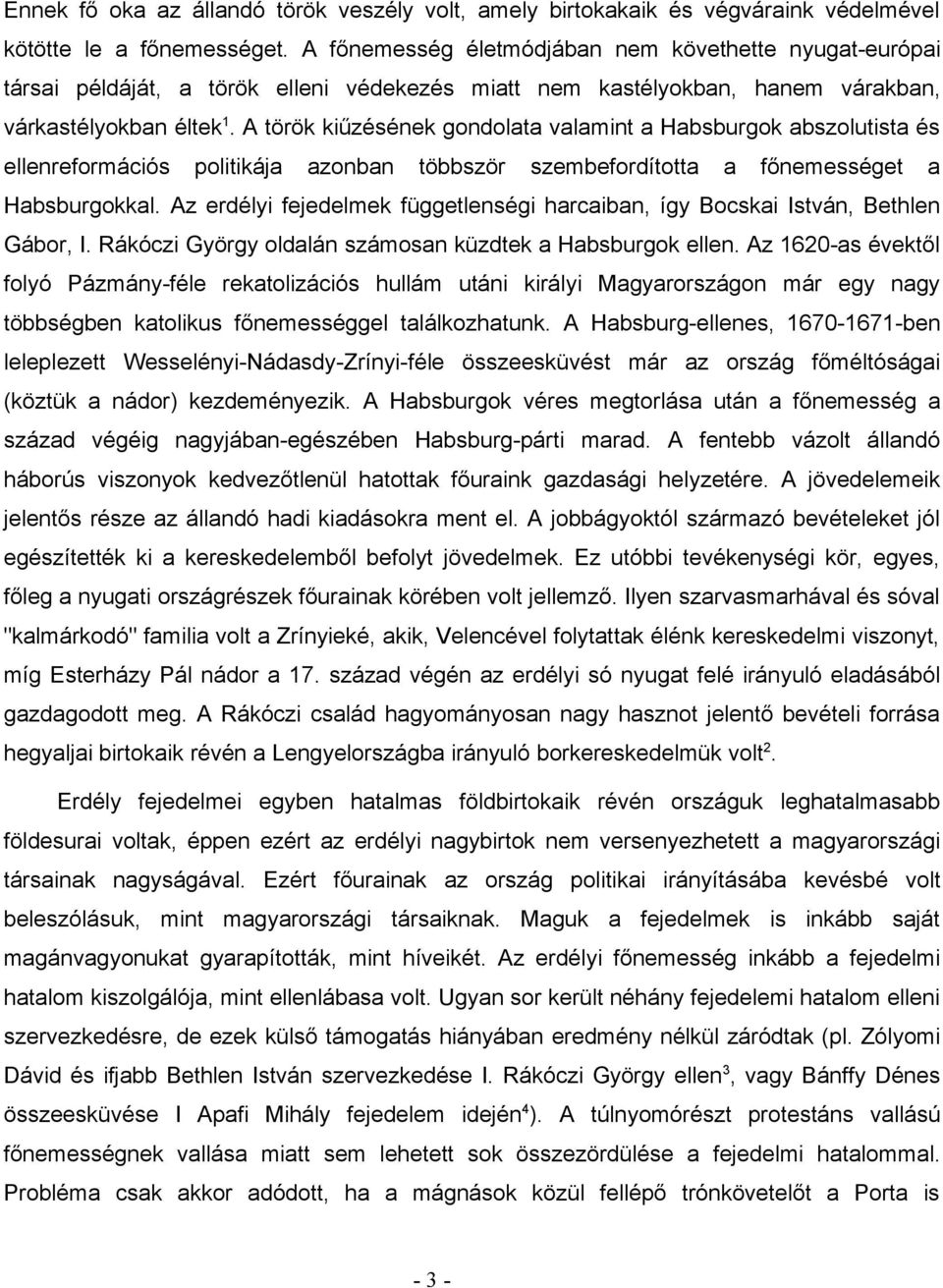 Ennek fő oka az állandó török veszély volt, amely birtokakaik és végváraink védelmével kötötte le a főnemességet. A főnemesség életmódjában nem követhette nyugat-európai társai példáját, a török elleni védekezés miatt nem kastélyokban, hanem várakban, várkastélyokban éltek$^1$. A török kiűzésének gondolata valamint a Habsburgok abszolutista és ellenreformációs politikája azonban többször szembefordította a főnemességet a Habsburgokkal. Az erdélyi fejedelmek függetlenségi harcaiban, így Bocskai István, Bethlen Gábor, I. Rákóczi György oldalán számosan küzdtek a Habsburgok ellen. Az 1620-as évektől folyó Pázmány-féle rekatolizációs hullám utáni királyi Magyarországon már egy nagy többségben katolikus főnemességgel találkozhatunk. A Habsburg-ellenes, 1670-1671-ben leleplezett Wesselényi-Nádasdy-Zrínyi-féle összeesküvést már az ország főméltóságai (köztük a nádor) kezdeményezik. A Habsburgok véres megtorlása után a főnemesség a század végéig nagyjában-egészében Habsburg-párti marad. A fentebb vázolt állandó háborús viszonyok kedvezőtlenül hatottak főuraink gazdasági helyzetére. A jövedelemeik jelentős része az állandó hadi kiadásokra ment el. A jobbágyoktól származó bevételeket jól egészítették ki a kereskedelemből befolyt jövedelmek. Ez utóbbi tevékenységi kör, egyes, főleg a nyugati országrészek főurainak körében volt jellemző. Ilyen szarvasmarhával és sóval "kalmárkodó" familia volt a Zrínyieké, akik, Velencével folytattak élénk kereskedelmi viszonyt, míg Esterházy Pál nádor a 17. század végén az erdélyi só nyugat felé irányuló eladásából gazdagodott meg. A Rákóczi család hagyományosan nagy hasznot jelentő bevételi forrása hegyaljai birtokaik révén a Lengyelországba irányuló borkereskedelmük volt$^2$.

Erdély fejedelmei egyben hatalmas földbirtokaik révén országuk leghatalmasabb földesurai voltak, éppen ezért az erdélyi nagybirtok nem versenyezhetett a magyarországi társainak nagyságával. Ezért főurainak az ország politikai irányításába kevésbé volt beleszólásuk, mint magyarországi társaiknak. Maguk a fejedelmek is inkább saját magánvagyonukat gyarapították, mint híveikét. Az erdélyi főnemesség inkább a fejedelmi hatalom kiszolgálója, mint ellenlábasa volt. Ugyan sor került néhány fejedelemi hatalom elleni szervezkedésre, de ezek külső támogatás hiányában eredmény nélkül záródtak (pl. Zólyomi Dávid és ifjabb Bethlen István szervezkedése I. Rákóczi György ellen$^3$, vagy Bánffy Dénes összeesküvése I Apafi Mihály fejedelem idején$^4$). A túlnyomórészt protestáns vallású főnemességnek vallása miatt sem lehetett sok összezördülése a fejedelmi hatalommal. Probléma csak akkor adódott, ha a mágnások közül fellépő trónkövetelőt a Porta is

- 3 -